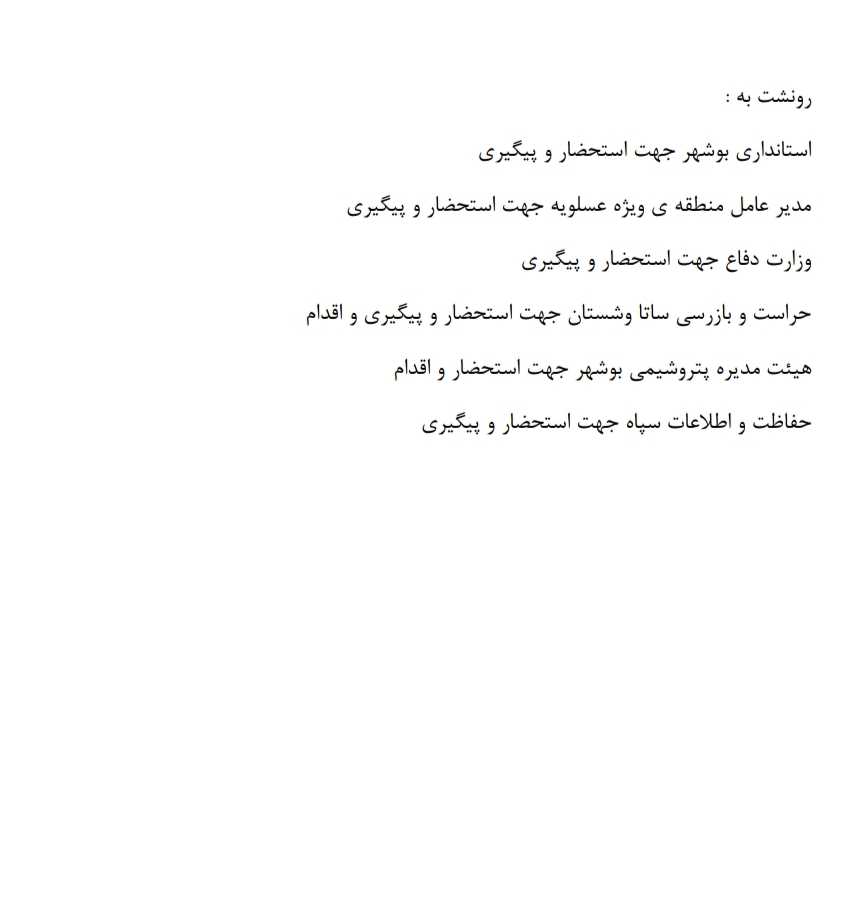 رونشت به :

استانداری بوشهر جهت استحضار و پیگیری

مدیر عامل منطقه ی ویژه عسلویه جهت استحضار و پیگیری

وزارت دفاع جهت استحضار و پیگیری

حراست و بازرسی ساتا وشستان جهت استحضار و پیگیری و اقدام

هیئت مدیره پتروشیمی بوشهر جهت استحضار و اقدام

حفاظت و اطلاعات سپاه جهت استحضار و پیگیری